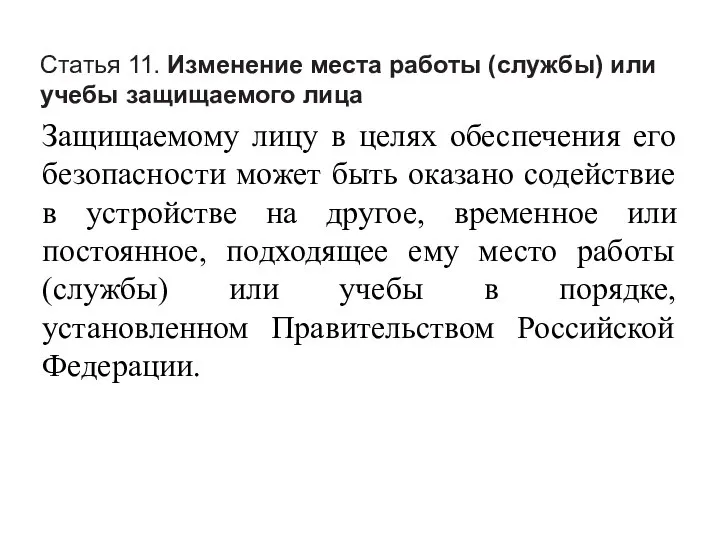 Статья 11. Изменение места работы (службы) или учебы защищаемого лица

Защищаемому лицу в целях обеспечения его безопасности может быть оказано содействие в устройстве на другое, временное или постоянное, подходящее ему место работы (службы) или учебы в порядке, установленном Правительством Российской Федерации.